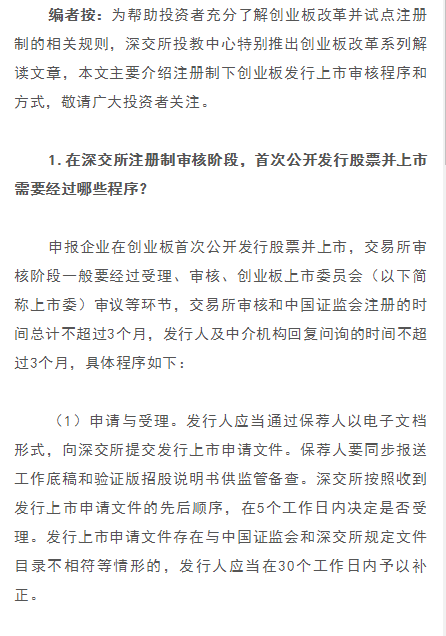 编者按：为帮助投资者充分了解创业板改革并试点注册制的相关规则，深交所投教中心特别推出创业板改革系列解读文章，本文主要介绍注册制下创业板发行上市审核程序和方式，敬请广大投资者关注。

1. 在深交所注册制审核阶段，首次公开发行股票并上市需要经过哪些程序？

申报企业在创业板首次公开发行股票并上市，交易所审核阶段一般要经过受理、审核、创业板上市委员会（以下简称上市委）审议等环节，交易所审核和中国证监会注册的时间总计不超过3个月，发行人及中介机构回复问询的时间不超过3个月，具体程序如下：

（1）申请与受理。发行人应当通过保荐人以电子文档形式，向深交所提交发行上市申请文件。保荐人要同步报送工作底稿和验证版招股说明书供监管备查。深交所按照收到发行上市申请文件的先后顺序，在5个工作日内决定是否受理。发行上市申请文件存在与中国证监会和深交所规定文件目录不相符等情形的，发行人应当在30个工作日内予以补正。